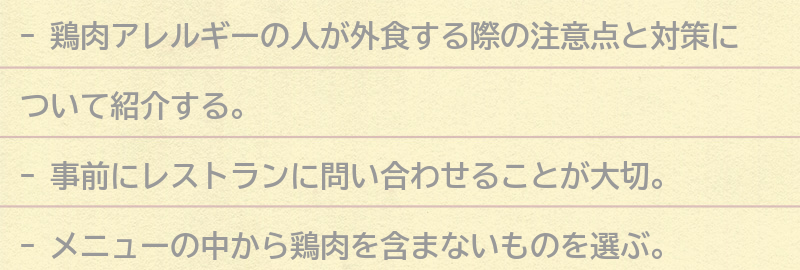 - 鶏肉アレルギーの人が外食する際の注意点と対策について紹介する。

- 事前にレストランに問い合わせることが大切。

- メニューの中から鶏肉を含まないものを選ぶ。